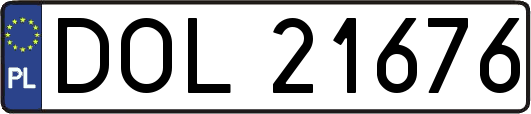 PL
DOL 21676